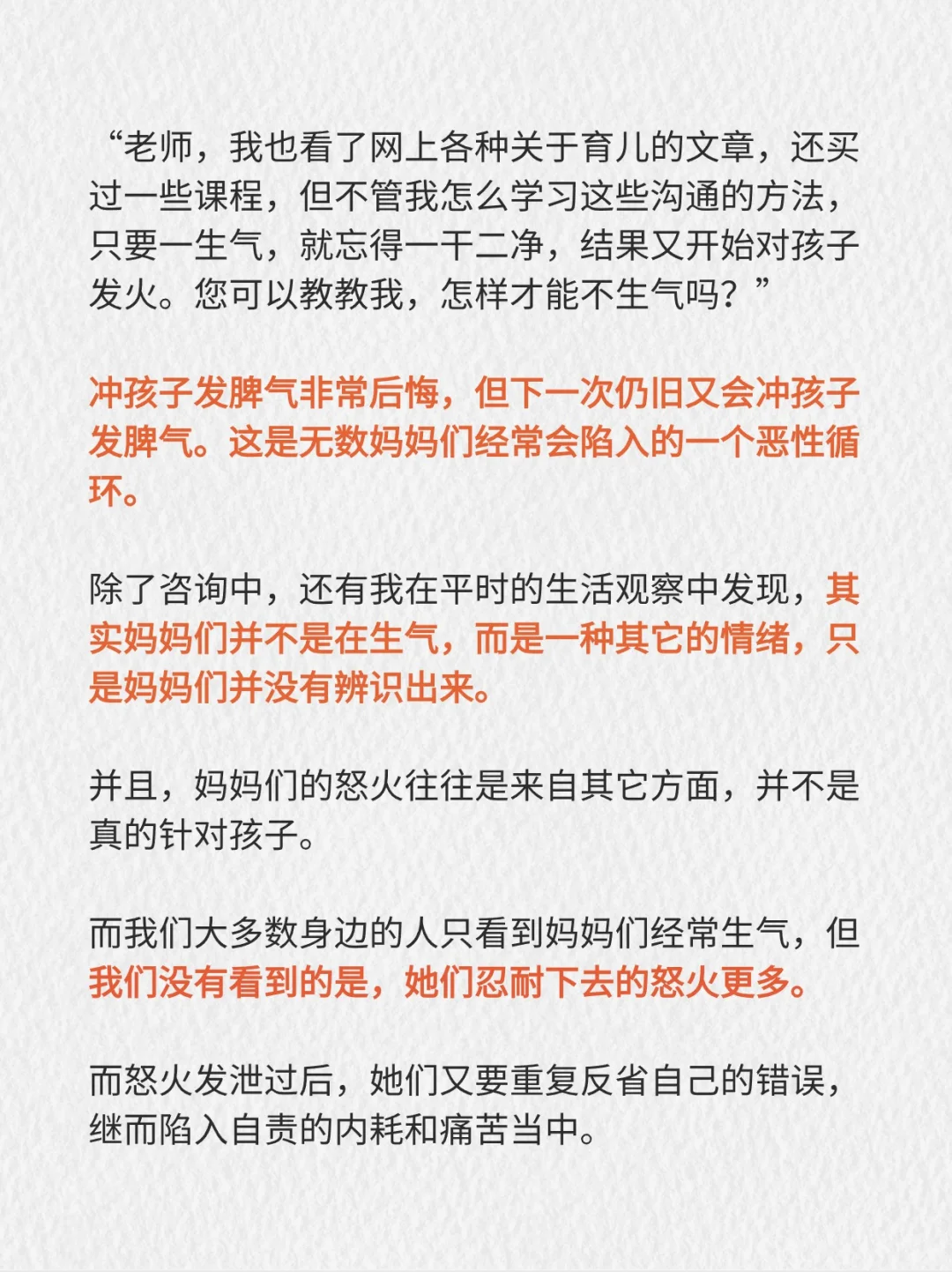 “老师，我也看了网上各种关于育儿的文章，还买过一些课程，但不管我怎么学习这些沟通的方法，只要一生气，就忘得一干二净，结果又开始对孩子发火。您可以教教我，怎样才能不生气吗？”

冲孩子发脾气非常后悔，但下一次仍旧又会冲孩子发脾气。这是无数妈妈们经常会陷入的一个恶性循环。

除了咨询中，还有我在平时的生活观察中发现，其实妈妈们并不是在生气，而是一种其它的情绪，只是妈妈们并没有辨识出来。

并且，妈妈们的怒火往往是来自其它方面，并不是真的针对孩子。

而我们大多数身边的人只看到妈妈们经常生气，但我们没有看到的是，她们忍耐下去的怒火更多。

而怒火发泄过后，她们又要重复反省自己的错误，继而陷入自责的内耗和痛苦当中。